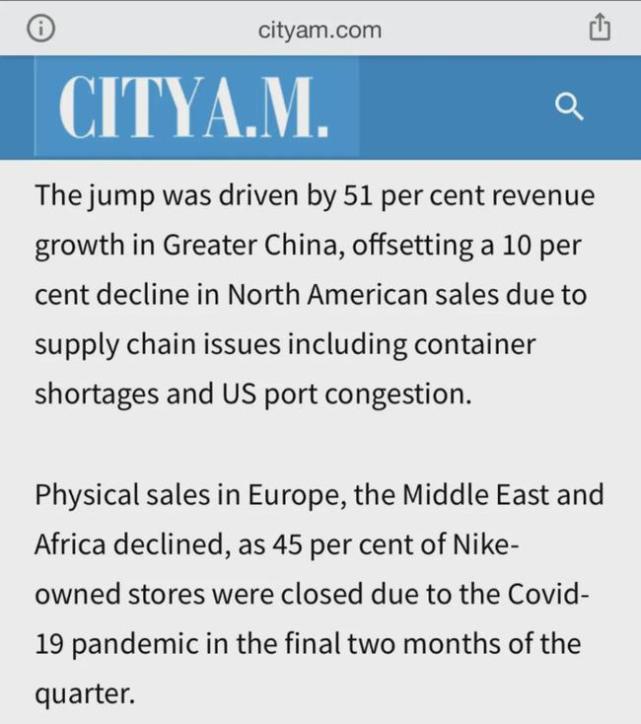 cityam.com

CITYA.M.

The jump was driven by 51 per cent revenue growth in Greater China, offsetting a 10 per cent decline in North American sales due to supply chain issues including container shortages and US port congestion.

Physical sales in Europe, the Middle East and Africa declined, as 45 per cent of Nike-owned stores were closed due to the Covid-19 pandemic in the final two months of the quarter.